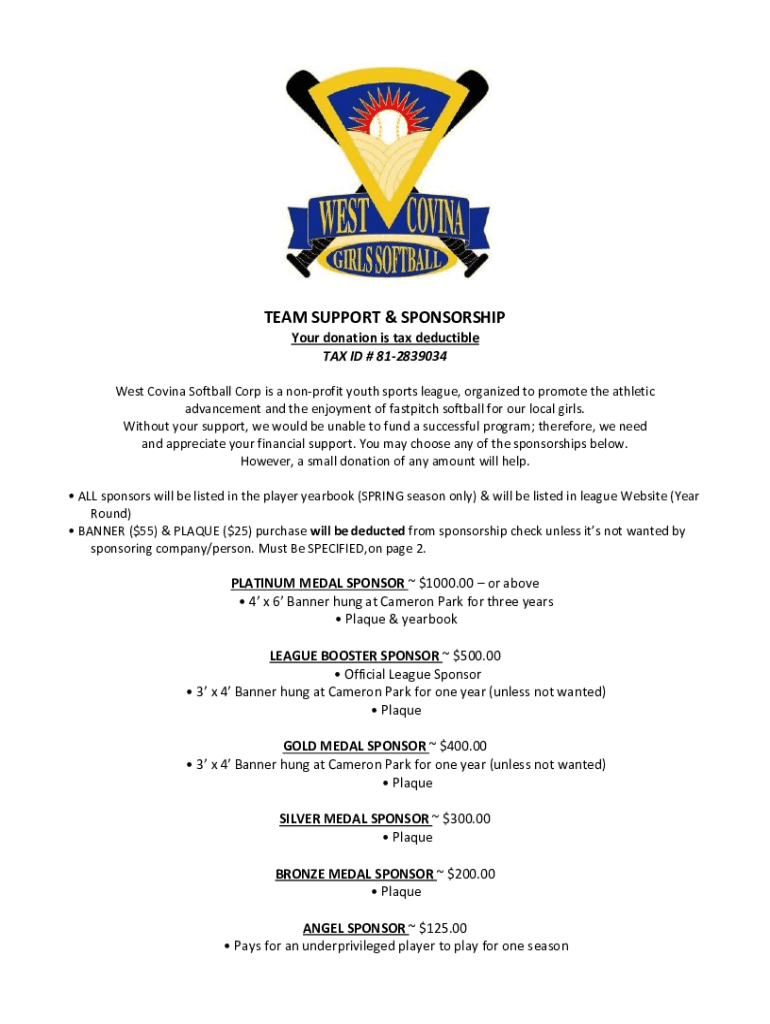 WEST COVINA
GIRLS SOFTBALL

TEAM SUPPORT & SPONSORSHIP
Your donation is tax deductible
TAX ID # 81-2839034

West Covina Softball Corp is a non-profit youth sports league, organized to promote the athletic advancement and the enjoyment of fastpitch softball for our local girls. Without your support, we would be unable to fund a successful program; therefore, we need and appreciate your financial support. You may choose any of the sponsorships below. However, a small donation of any amount will help.

• ALL sponsors will be listed in the player yearbook (SPRING season only) & will be listed in league Website (Year Round)
• BANNER ($55) & PLAQUE ($25) purchase will be deducted from sponsorship check unless it's not wanted by sponsoring company/person. Must Be SPECIFIED,on page 2.

PLATINUM MEDAL SPONSOR ~ $1000.00 – or above
• 4' x 6' Banner hung at Cameron Park for three years
• Plaque & yearbook

LEAGUE BOOSTER SPONSOR ~ $500.00
• Official League Sponsor
• 3' x 4' Banner hung at Cameron Park for one year (unless not wanted)
• Plaque

GOLD MEDAL SPONSOR ~ $400.00
• 3' x 4' Banner hung at Cameron Park for one year (unless not wanted)
• Plaque

SILVER MEDAL SPONSOR ~ $300.00
• Plaque

BRONZE MEDAL SPONSOR ~ $200.00
• Plaque

ANGEL SPONSOR ~ $125.00
• Pays for an underprivileged player to play for one season